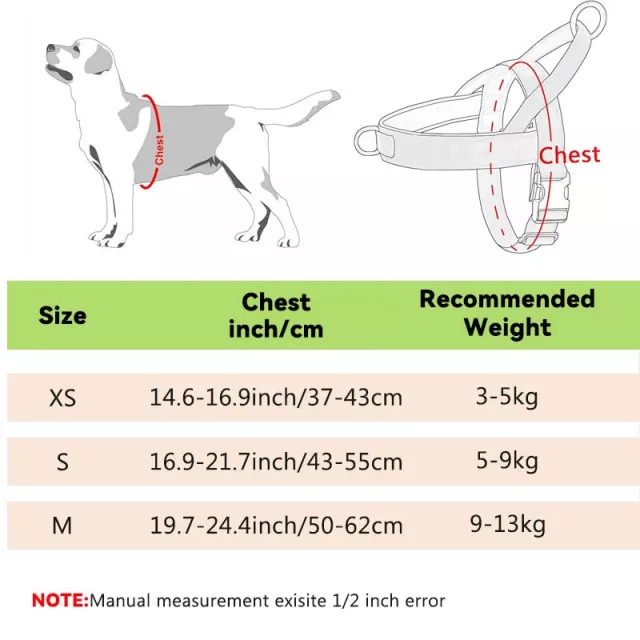 Chest

Chest

| Size | Chest inch/cm | Recommended Weight |
|---|---|---|
| XS | 14.6-16.9inch/37-43cm | 3-5kg |
| S | 16.9-21.7inch/43-55cm | 5-9kg |
| M | 19.7-24.4inch/50-62cm | 9-13kg |

NOTE:Manual measurement exisite 1/2 inch error